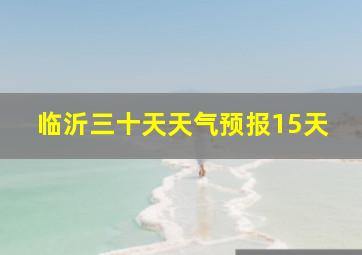 临沂三十天天气预报15天